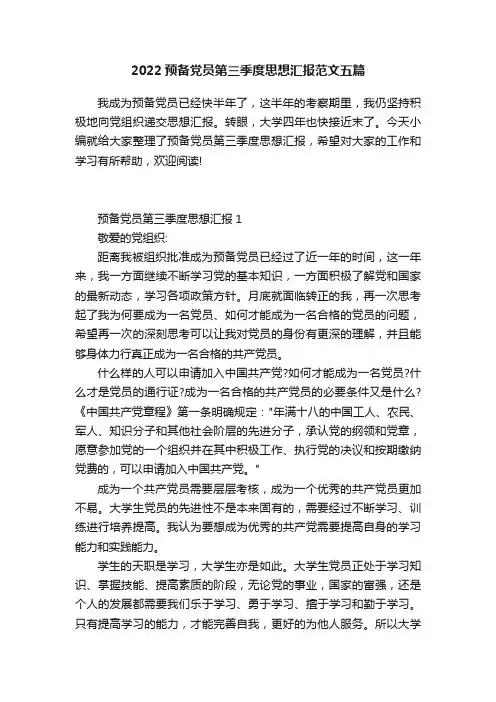 2022 预备党员第三季度思想汇报范文五篇

我成为预备党员已经快半年了，这半年的考察期里，我仍坚持积极地向党组织递交思想汇报。转眼，大学四年也快接近末了。今天小编就给大家整理了预备党员第三季度思想汇报，希望对大家的工作和学习有所帮助，欢迎阅读!

预备党员第三季度思想汇报 1

敬爱的党组织:

距离我被组织批准成为预备党员已经过了近一年的时间，这一年来，我一方面继续不断学习党的基本知识，一方面积极了解党和国家的最新动态，学习各项政策方针。月底就面临转正的我，再一次思考起了我为何要成为一名党员、如何才能成为一名合格的党员的问题，希望再一次的深刻思考可以让我对党员的身份有更深的理解，并且能够身体力行真正成为一名合格的共产党员。

什么样的人可以申请加入中国共产党?如何才能成为一名党员?什么才是党员的通行证?成为一名合格的共产党员的必要条件又是什么?《中国共产党章程》第一条明确规定："年满十八的中国工人、农民、军人、知识分子和其他社会阶层的先进分子，承认党的纲领和党章，愿意参加党的一个组织并在其中积极工作、执行党的决议和按期缴纳党费的，可以申请加入中国共产党。"

成为一个共产党员需要层层考核，成为一个优秀的共产党员更加不易。大学生党员的先进性不是本来固有的，需要经过不断学习、训练进行培养提高。我认为要想成为优秀的共产党需要提高自身的学习能力和实践能力。

学生的天职是学习，大学生亦是如此。大学生党员正处于学习知识、掌握技能、提高素质的阶段，无论党的事业，国家的富强，还是个人的发展都需要我们乐于学习、勇于学习、擅于学习和勤于学习。只有提高学习的能力，才能完善自我，更好的为他人服务。所以大学